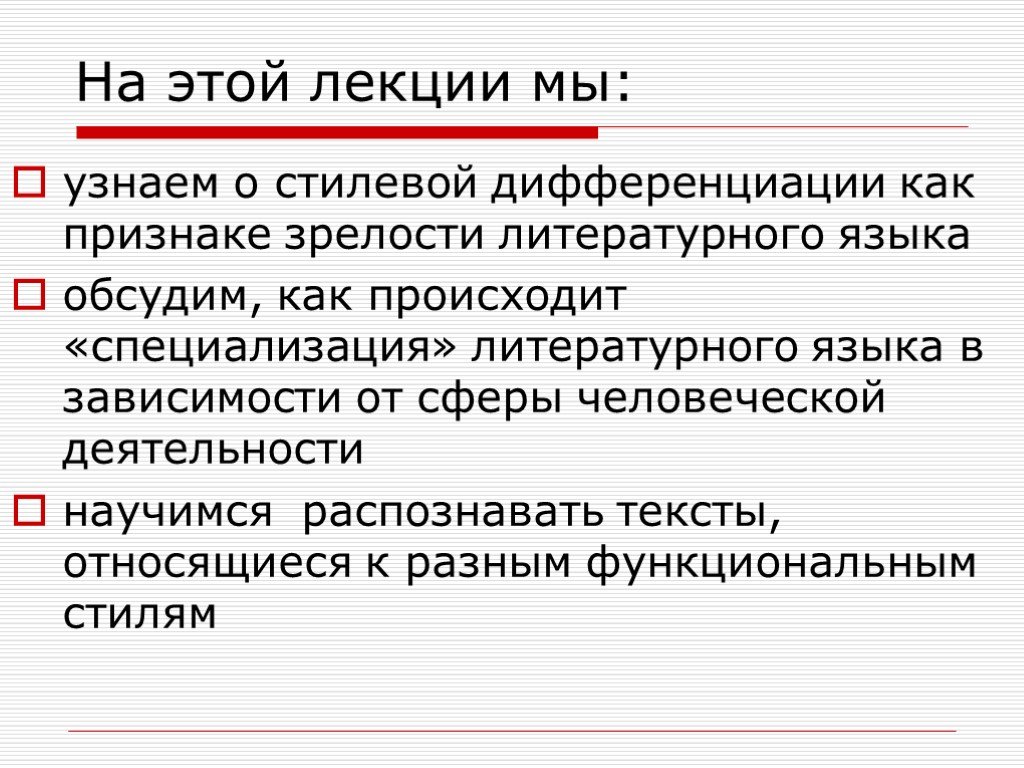 На этой лекции мы:

узнаем о стилевой дифференциации как признаке зрелости литературного языка

обсудим, как происходит «специализация» литературного языка в зависимости от сферы человеческой деятельности

научимся распознавать тексты, относящиеся к разным функциональным стилям